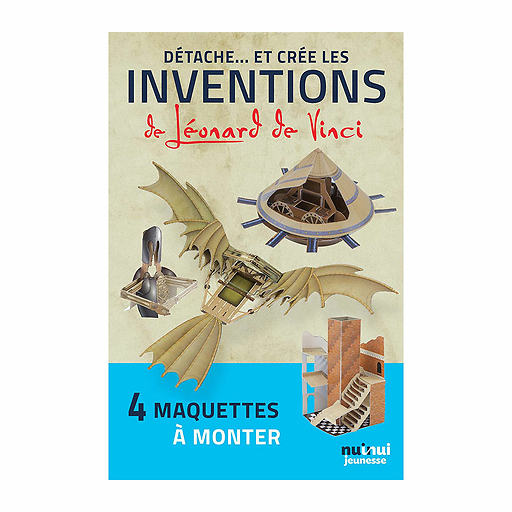 DÉTACHE... ET CRÉE LES
INVENTIONS
de Léonard de Vinci

4 MAQUETTES
À MONTER

nuinui
jeunesse